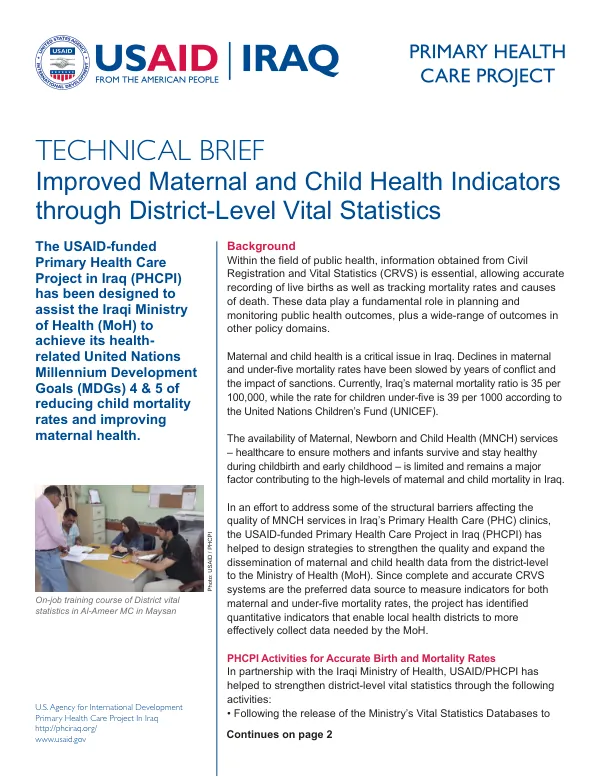 USAID | IRAQ
FROM THE AMERICAN PEOPLE

PRIMARY HEALTH CARE PROJECT

TECHNICAL BRIEF
Improved Maternal and Child Health Indicators through District-Level Vital Statistics

The USAID-funded Primary Health Care Project in Iraq (PHCPI) has been designed to assist the Iraqi Ministry of Health (MoH) to achieve its health-related United Nations Millennium Development Goals (MDGs) 4 & 5 of reducing child mortality rates and improving maternal health.

Photo: USAID | PHCPI

On-job training course of District vital statistics in Al-Ameer MC in Maysan

U.S. Agency for International Development
Primary Health Care Project In Iraq
http://phciraq.org/
www.usaid.gov

Background
Within the field of public health, information obtained from Civil Registration and Vital Statistics (CRVS) is essential, allowing accurate recording of live births as well as tracking mortality rates and causes of death. These data play a fundamental role in planning and monitoring public health outcomes, plus a wide-range of outcomes in other policy domains.

Maternal and child health is a critical issue in Iraq. Declines in maternal and under-five mortality rates have been slowed by years of conflict and the impact of sanctions. Currently, Iraq's maternal mortality ratio is 35 per 100,000, while the rate for children under-five is 39 per 1000 according to the United Nations Children's Fund (UNICEF).

The availability of Maternal, Newborn and Child Health (MNCH) services – healthcare to ensure mothers and infants survive and stay healthy during childbirth and early childhood – is limited and remains a major factor contributing to the high-levels of maternal and child mortality in Iraq.

In an effort to address some of the structural barriers affecting the quality of MNCH services in Iraq's Primary Health Care (PHC) clinics, the USAID-funded Primary Health Care Project in Iraq (PHCPI) has helped to design strategies to strengthen the quality and expand the dissemination of maternal and child health data from the district-level to the Ministry of Health (MoH). Since complete and accurate CRVS systems are the preferred data source to measure indicators for both maternal and under-five mortality rates, the project has identified quantitative indicators that enable local health districts to more effectively collect data needed by the MoH.

PHCPI Activities for Accurate Birth and Mortality Rates
In partnership with the Iraqi Ministry of Health, USAID/PHCPI has helped to strengthen district-level vital statistics through the following activities:
• Following the release of the Ministry's Vital Statistics Databases to

Continues on page 2